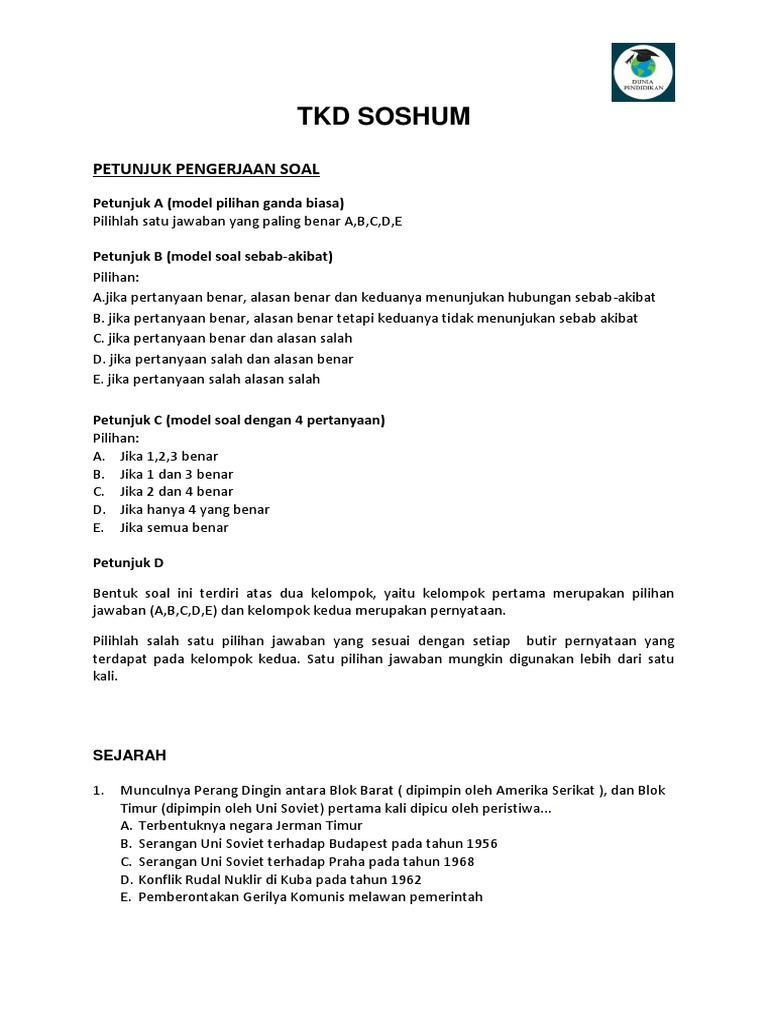 DUNIA PENDIDIKAN

TKD SOSHUM

PETUNJUK PENGERJAAN SOAL

Petunjuk A (model pilihan ganda biasa)
Pilihlah satu jawaban yang paling benar A,B,C,D,E

Petunjuk B (model soal sebab-akibat)
Pilihan:
A.jika pertanyaan benar, alasan benar dan keduanya menunjukan hubungan sebab-akibat
B. jika pertanyaan benar, alasan benar tetapi keduanya tidak menunjukan sebab akibat
C. jika pertanyaan benar dan alasan salah
D. jika pertanyaan salah dan alasan benar
E. jika pertanyaan salah alasan salah

Petunjuk C (model soal dengan 4 pertanyaan)
Pilihan:
A. Jika 1,2,3 benar
B. Jika 1 dan 3 benar
C. Jika 2 dan 4 benar
D. Jika hanya 4 yang benar
E. Jika semua benar

Petunjuk D

Bentuk soal ini terdiri atas dua kelompok, yaitu kelompok pertama merupakan pilihan jawaban (A,B,C,D,E) dan kelompok kedua merupakan pernyataan.

Pilihlah salah satu pilihan jawaban yang sesuai dengan setiap butir pernyataan yang terdapat pada kelompok kedua. Satu pilihan jawaban mungkin digunakan lebih dari satu kali.

SEJARAH

1. Munculnya Perang Dingin antara Blok Barat ( dipimpin oleh Amerika Serikat ), dan Blok Timur (dipimpin oleh Uni Soviet) pertama kali dipicu oleh peristiwa...
A. Terbentuknya negara Jerman Timur
B. Serangan Uni Soviet terhadap Budapest pada tahun 1956
C. Serangan Uni Soviet terhadap Praha pada tahun 1968
D. Konflik Rudal Nuklir di Kuba pada tahun 1962
E. Pemberontakan Gerilya Komunis melawan pemerintah